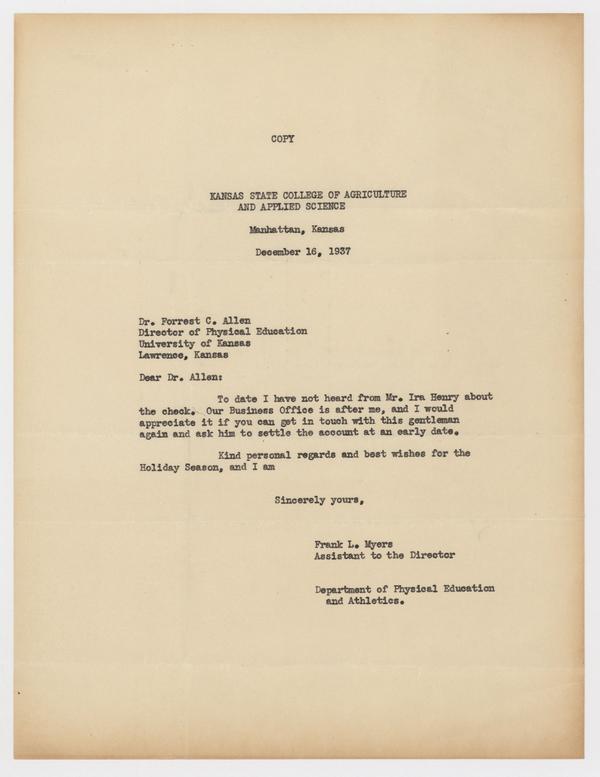 COPY

KANSAS STATE COLLEGE OF AGRICULTURE AND APPLIED SCIENCE

Manhattan, Kansas

December 16, 1937

Dr. Forrest C. Allen
Director of Physical Education
University of Kansas
Lawrence, Kansas

Dear Dr. Allen:

To date I have not heard from Mr. Ira Henry about the check. Our Business Office is after me, and I would appreciate it if you can get in touch with this gentleman again and ask him to settle the account at an early date.

Kind personal regards and best wishes for the Holiday Season, and I am

Sincerely yours,

Frank L. Myers
Assistant to the Director

Department of Physical Education and Athletics.